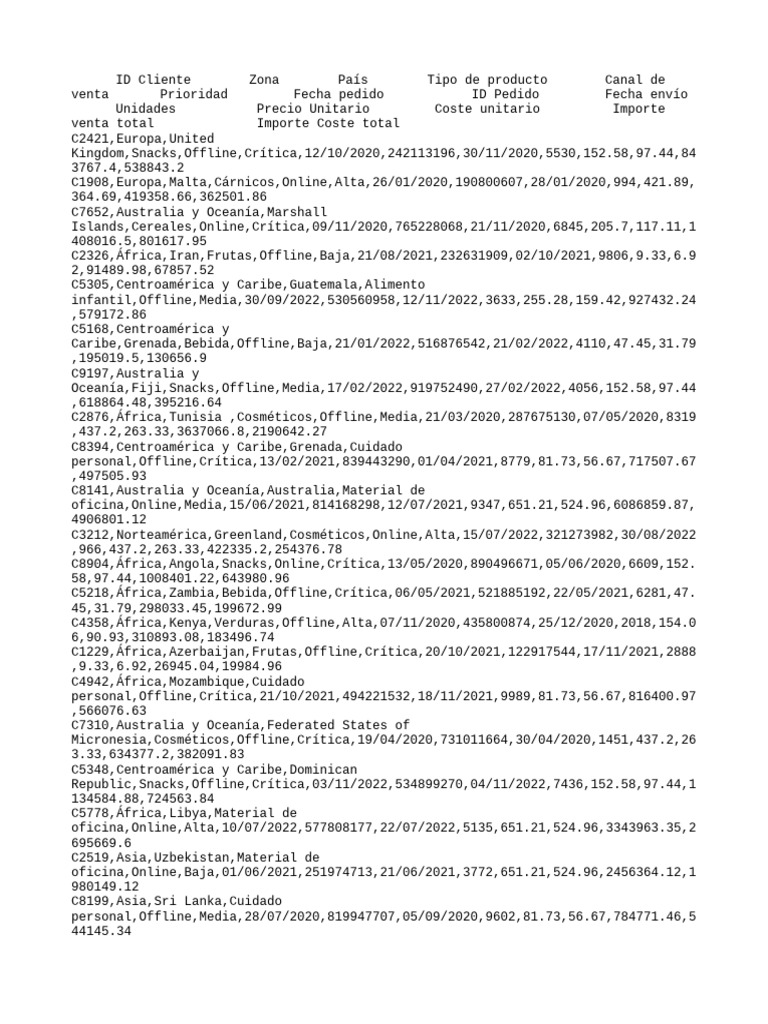 ID Cliente Zona País Tipo de producto Canal de venta Prioridad Fecha pedido ID Pedido Fecha envío Unidades Precio Unitario Coste unitario Importe venta total Importe Coste total
C2421,Europa,United Kingdom,Snacks,Offline,Crítica,12/10/2020,242113196,30/11/2020,5530,152.58,97.44,843767.4,538843.2
C1908,Europa,Malta,Cárnicos,Online,Alta,26/01/2020,190800607,28/01/2020,994,421.89,364.69,419358.66,362501.86
C7652,Australia y Oceanía,Marshall Islands,Cereales,Online,Crítica,09/11/2020,765228068,21/11/2020,6845,205.7,117.11,1408016.5,801617.95
C2326,África,Iran,Frutas,Offline,Baja,21/08/2021,232631909,02/10/2021,9806,9.33,6.92,91489.98,67857.52
C5305,Centroamérica y Caribe,Guatemala,Alimento infantil,Offline,Media,30/09/2022,530560958,12/11/2022,3633,255.28,159.42,927432.24,579172.86
C5168,Centroamérica y Caribe,Grenada,Bebida,Offline,Baja,21/01/2022,516876542,21/02/2022,4110,47.45,31.79,195019.5,130656.9
C9197,Australia y Oceanía,Fiji,Snacks,Offline,Media,17/02/2022,919752490,27/02/2022,4056,152.58,97.44,618864.48,395216.64
C2876,África,Tunisia ,Cosméticos,Offline,Media,21/03/2020,287675130,07/05/2020,8319,437.2,263.33,3637066.8,2190642.27
C8394,Centroamérica y Caribe,Grenada,Cuidado personal,Offline,Crítica,13/02/2021,839443290,01/04/2021,8779,81.73,56.67,717507.67,497505.93
C8141,Australia y Oceanía,Australia,Material de oficina,Online,Media,15/06/2021,814168298,12/07/2021,9347,651.21,524.96,6086859.87,4906801.12
C3212,Norteamérica,Greenland,Cosméticos,Online,Alta,15/07/2022,321273982,30/08/2022,966,437.2,263.33,422335.2,254376.78
C8904,África,Angola,Snacks,Online,Crítica,13/05/2020,890496671,05/06/2020,6609,152.58,97.44,1008401.22,643980.96
C5218,África,Zambia,Bebida,Offline,Crítica,06/05/2021,521885192,22/05/2021,6281,47.45,31.79,298033.45,199672.99
C4358,África,Kenya,Verduras,Offline,Alta,07/11/2020,435800874,25/12/2020,2018,154.06,90.93,310893.08,183496.74
C1229,África,Azerbaijan,Frutas,Offline,Crítica,20/10/2021,122917544,17/11/2021,2888,9.33,6.92,26945.04,19984.96
C4942,África,Mozambique,Cuidado personal,Offline,Crítica,21/10/2021,494221532,18/11/2021,9989,81.73,56.67,816400.97,566076.63
C7310,Australia y Oceanía,Federated States of Micronesia,Cosméticos,Offline,Crítica,19/04/2020,731011664,30/04/2020,1451,437.2,263.33,634377.2,382091.83
C5348,Centroamérica y Caribe,Dominican Republic,Snacks,Offline,Crítica,03/11/2022,534899270,04/11/2022,7436,152.58,97.44,1134584.88,724563.84
C5778,África,Libya,Material de oficina,Online,Alta,10/07/2022,577808177,22/07/2022,5135,651.21,524.96,3343963.35,2695669.6
C2519,Asia,Uzbekistan,Material de oficina,Online,Baja,01/06/2021,251974713,21/06/2021,3772,651.21,524.96,2456364.12,1980149.12
C8199,Asia,Sri Lanka,Cuidado personal,Offline,Media,28/07/2020,819947707,05/09/2020,9602,81.73,56.67,784771.46,544145.34